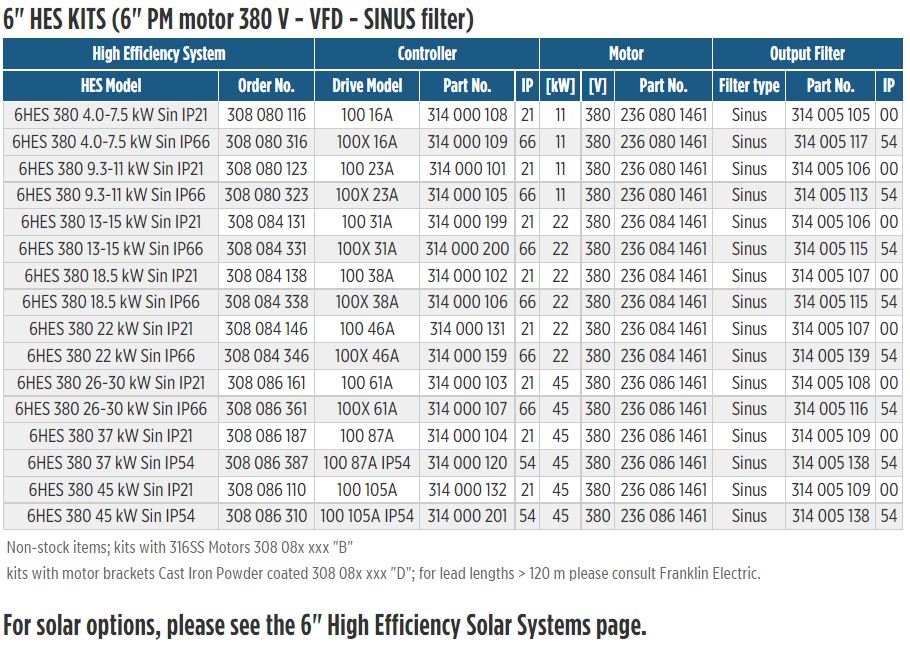 6" HES KITS (6" PM motor 380 V - VFD - SINUS filter)

| High Efficiency System | | Controller | | | Motor | | | Output Filter | | |
|---|---|---|---|---|---|---|---|---|---|---|
| HES Model | Order No. | Drive Model | Part No. | IP | [kW] | [V] | Part No. | Filter type | Part No. | IP |
| 6HES 380 4.0-7.5 kW Sin IP21 | 308 080 116 | 100 16A | 314 000 108 | 21 | 11 | 380 | 236 080 1461 | Sinus | 314 005 105 | 00 |
| 6HES 380 4.0-7.5 kW Sin IP66 | 308 080 316 | 100X 16A | 314 000 109 | 66 | 11 | 380 | 236 080 1461 | Sinus | 314 005 117 | 54 |
| 6HES 380 9.3-11 kW Sin IP21 | 308 080 123 | 100 23A | 314 000 101 | 21 | 11 | 380 | 236 080 1461 | Sinus | 314 005 106 | 00 |
| 6HES 380 9.3-11 kW Sin IP66 | 308 080 323 | 100X 23A | 314 000 105 | 66 | 11 | 380 | 236 080 1461 | Sinus | 314 005 113 | 54 |
| 6HES 380 13-15 kW Sin IP21 | 308 084 131 | 100 31A | 314 000 199 | 21 | 22 | 380 | 236 084 1461 | Sinus | 314 005 106 | 00 |
| 6HES 380 13-15 kW Sin IP66 | 308 084 331 | 100X 31A | 314 000 200 | 66 | 22 | 380 | 236 084 1461 | Sinus | 314 005 115 | 54 |
| 6HES 380 18.5 kW Sin IP21 | 308 084 138 | 100 38A | 314 000 102 | 21 | 22 | 380 | 236 084 1461 | Sinus | 314 005 107 | 00 |
| 6HES 380 18.5 kW Sin IP66 | 308 084 338 | 100X 38A | 314 000 106 | 66 | 22 | 380 | 236 084 1461 | Sinus | 314 005 115 | 54 |
| 6HES 380 22 kW Sin IP21 | 308 084 146 | 100 46A | 314 000 131 | 21 | 22 | 380 | 236 084 1461 | Sinus | 314 005 107 | 00 |
| 6HES 380 22 kW Sin IP66 | 308 084 346 | 100X 46A | 314 000 159 | 66 | 22 | 380 | 236 084 1461 | Sinus | 314 005 139 | 54 |
| 6HES 380 26-30 kW Sin IP21 | 308 086 161 | 100 61A | 314 000 103 | 21 | 45 | 380 | 236 086 1461 | Sinus | 314 005 108 | 00 |
| 6HES 380 26-30 kW Sin IP66 | 308 086 361 | 100X 61A | 314 000 107 | 66 | 45 | 380 | 236 086 1461 | Sinus | 314 005 116 | 54 |
| 6HES 380 37 kW Sin IP21 | 308 086 187 | 100 87A | 314 000 104 | 21 | 45 | 380 | 236 086 1461 | Sinus | 314 005 109 | 00 |
| 6HES 380 37 kW Sin IP54 | 308 086 387 | 100 87A IP54 | 314 000 120 | 54 | 45 | 380 | 236 086 1461 | Sinus | 314 005 138 | 54 |
| 6HES 380 45 kW Sin IP21 | 308 086 110 | 100 105A | 314 000 132 | 21 | 45 | 380 | 236 086 1461 | Sinus | 314 005 109 | 00 |
| 6HES 380 45 kW Sin IP54 | 308 086 310 | 100 105A IP54 | 314 000 201 | 54 | 45 | 380 | 236 086 1461 | Sinus | 314 005 138 | 54 |

Non-stock items; kits with 316SS Motors 308 08x xxx "B"
kits with motor brackets Cast Iron Powder coated 308 08x xxx "D"; for lead lengths > 120 m please consult Franklin Electric.

For solar options, please see the 6" High Efficiency Solar Systems page.